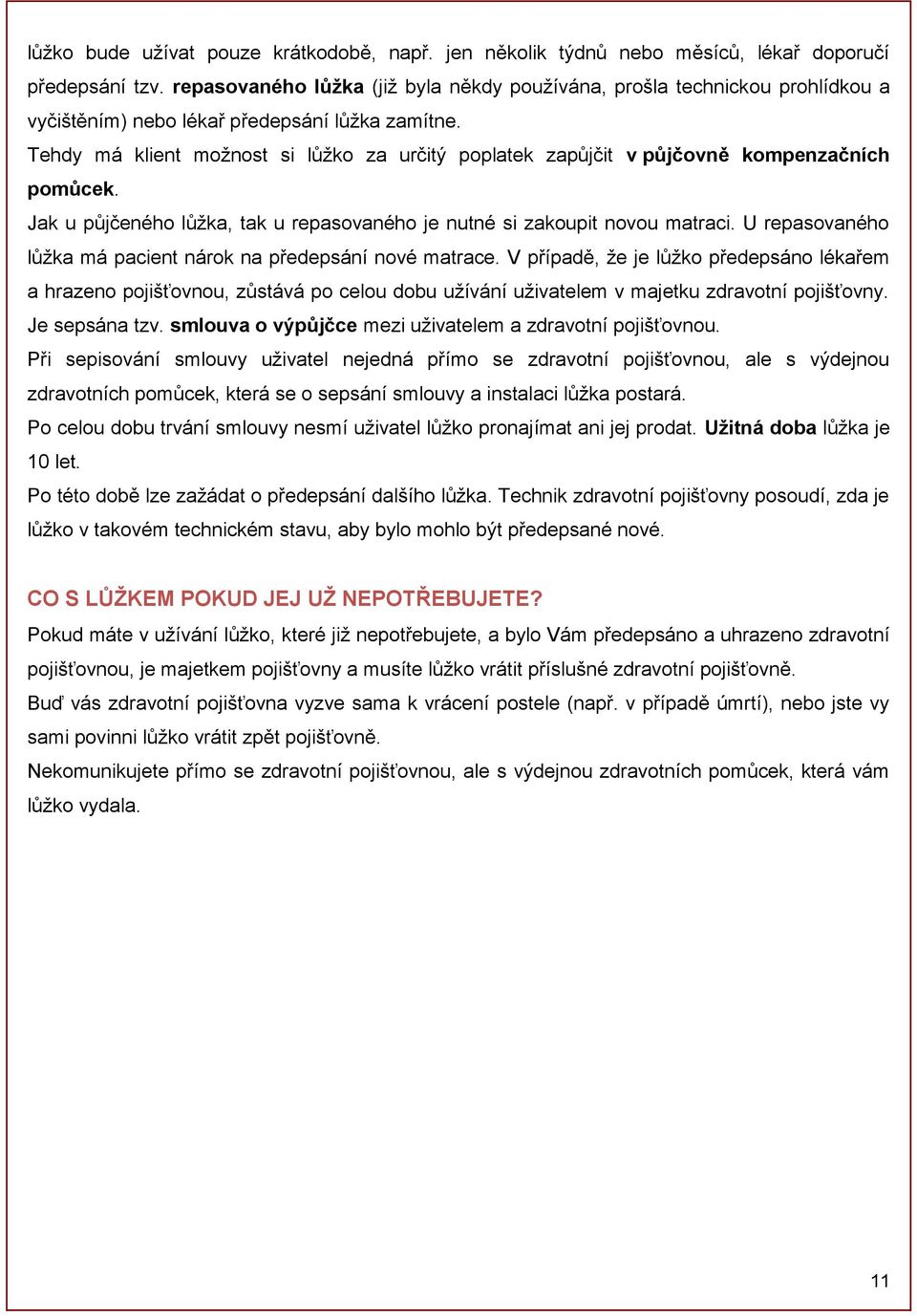 lůžko bude užívat pouze krátkodobě, např. jen několik týdnů nebo měsíců, lékař doporučí předepsání tzv. repasovaného lůžka (již byla někdy používána, prošla technickou prohlídkou a vyčištěním) nebo lékař předepsání lůžka zamítne.

Tehdy má klient možnost si lůžko za určitý poplatek zapůjčit v půjčovně kompenzačních pomůcek.

Jak u půjčeného lůžka, tak u repasovaného je nutné si zakoupit novou matraci. U repasovaného lůžka má pacient nárok na předepsání nové matrace. V případě, že je lůžko předepsáno lékařem a hrazeno pojišťovnou, zůstává po celou dobu užívání uživatelem v majetku zdravotní pojišťovny. Je sepsána tzv. smlouva o výpůjčce mezi uživatelem a zdravotní pojišťovnou.

Při sepisování smlouvy uživatel nejedná přímo se zdravotní pojišťovnou, ale s výdejnou zdravotních pomůcek, která se o sepsání smlouvy a instalaci lůžka postará.

Po celou dobu trvání smlouvy nesmí uživatel lůžko pronajímat ani jej prodat. Užitná doba lůžka je 10 let.

Po této době lze zažádat o předepsání dalšího lůžka. Technik zdravotní pojišťovny posoudí, zda je lůžko v takovém technickém stavu, aby bylo mohlo být předepsané nové.

CO S LŮŽKEM POKUD JEJ UŽ NEPOTŘEBUJETE?

Pokud máte v užívání lůžko, které již nepotřebujete, a bylo Vám předepsáno a uhrazeno zdravotní pojišťovnou, je majetkem pojišťovny a musíte lůžko vrátit příslušné zdravotní pojišťovně.

Buď vás zdravotní pojišťovna vyzve sama k vrácení postele (např. v případě úmrtí), nebo jste vy sami povinni lůžko vrátit zpět pojišťovně.

Nekomunikujete přímo se zdravotní pojišťovnou, ale s výdejnou zdravotních pomůcek, která vám lůžko vydala.

11